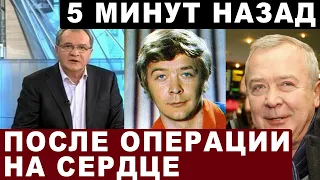 5 МИНУТ НАЗАД

ПОСЛЕ ОПЕРАЦИИ НА СЕРДЦЕ